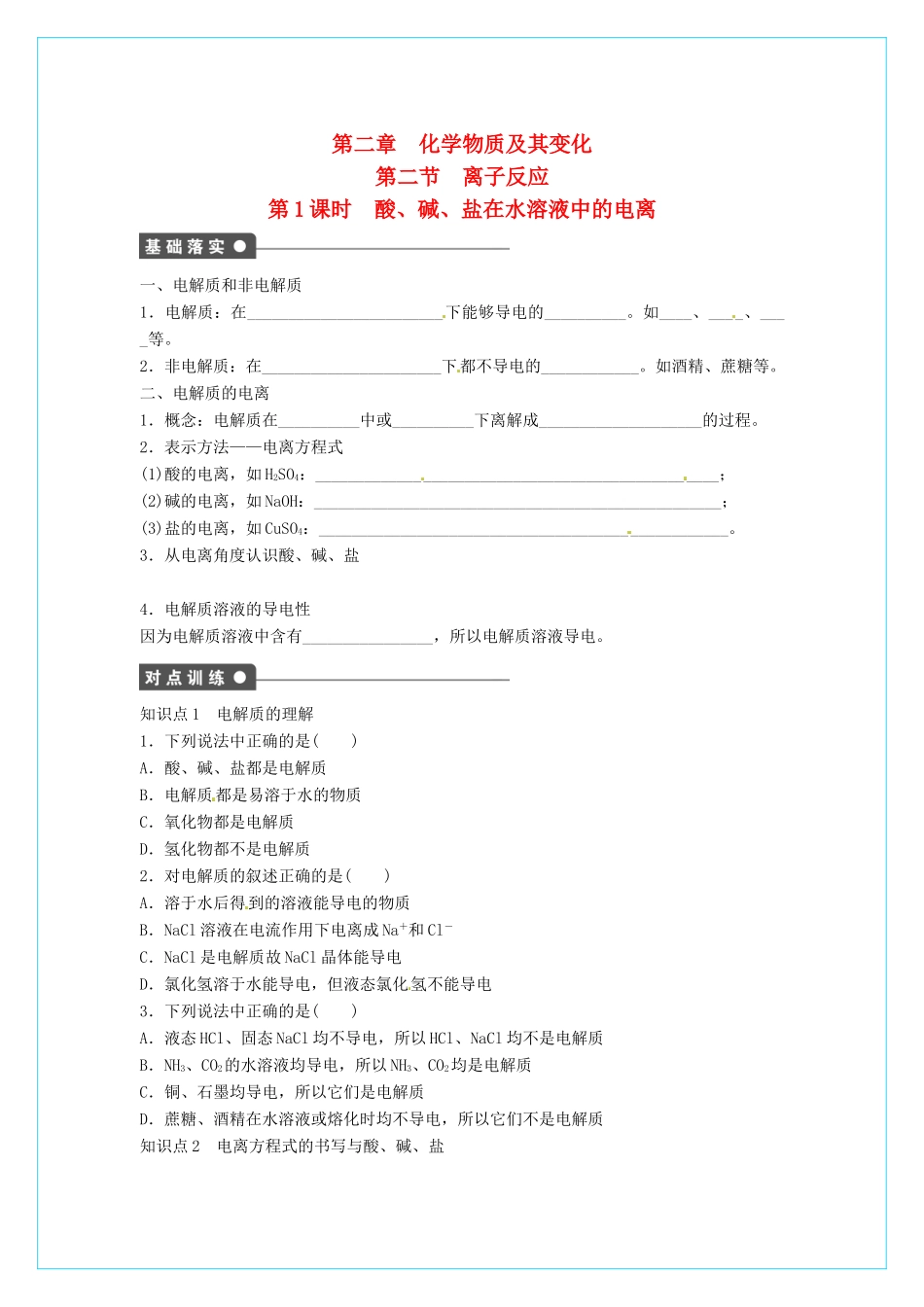 第二章　化学物质及其变化
第二节　离子反应
第1课时　酸、碱、盐在水溶液中的电离

基础落实

一、电解质和非电解质
1．电解质：在________________________下能够导电的__________。如____、____、____等。
2．非电解质：在______________________下都不导电的____________。如酒精、蔗糖等。
二、电解质的电离
1．概念：电解质在__________中或__________下离解成____________________的过程。
2．表示方法——电离方程式
(1)酸的电离，如$H_2SO_4$：__________________________________________________；
(2)碱的电离，如NaOH：__________________________________________________；
(3)盐的电离，如$CuSO_4$：__________________________________________________。
3．从电离角度认识酸、碱、盐

4．电解质溶液的导电性
因为电解质溶液中含有________________，所以电解质溶液导电。

对点训练

知识点1　电解质的理解
1．下列说法中正确的是(　　)
A．酸、碱、盐都是电解质
B．电解质都是易溶于水的物质
C．氧化物都是电解质
D．氢化物都不是电解质
2．对电解质的叙述正确的是(　　)
A．溶于水后得到的溶液能导电的物质
B．NaCl溶液在电流作用下电离成$Na^+$和$Cl^-$
C．NaCl是电解质故NaCl晶体能导电
D．氯化氢溶于水能导电，但液态氯化氢不能导电
3．下列说法中正确的是(　　)
A．液态HCl、固态NaCl均不导电，所以HCl、NaCl均不是电解质
B．$NH_3$、$CO_2$的水溶液均导电，所以$NH_3$、$CO_2$均是电解质
C．铜、石墨均导电，所以它们是电解质
D．蔗糖、酒精在水溶液或熔化时均不导电，所以它们不是电解质
知识点2　电离方程式的书写与酸、碱、盐